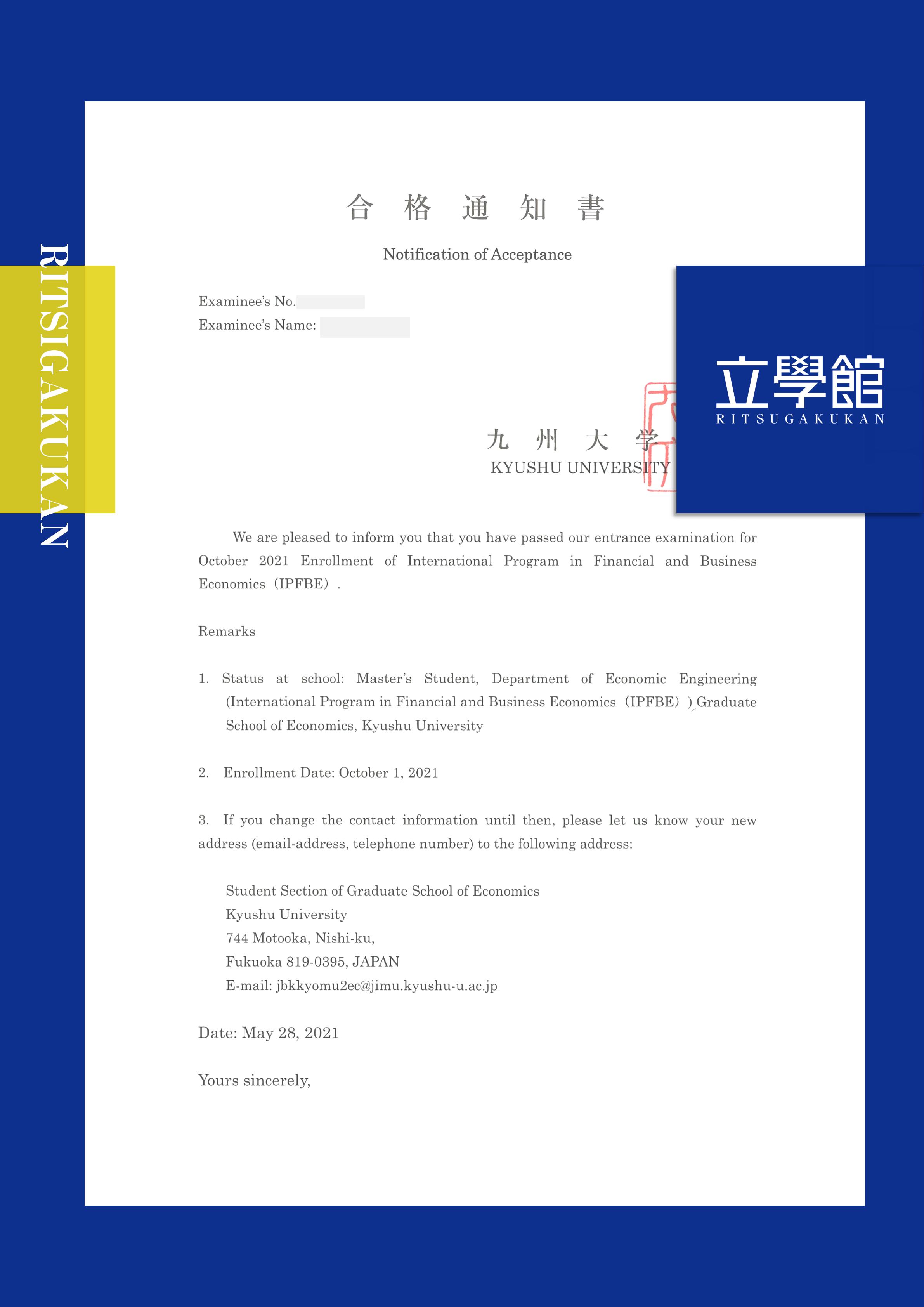 RITSIGAKUKAN

合 格 通 知 書

Notification of Acceptance

Examinee's No.
Examinee's Name:

立學館
RITSUGAKUKAN

九 州 大 学
KYUSHU UNIVERSITY

We are pleased to inform you that you have passed our entrance examination for October 2021 Enrollment of International Program in Financial and Business Economics（IPFBE）.

Remarks

1. Status at school: Master's Student, Department of Economic Engineering (International Program in Financial and Business Economics（IPFBE）) Graduate School of Economics, Kyushu University

2. Enrollment Date: October 1, 2021

3. If you change the contact information until then, please let us know your new address (email-address, telephone number) to the following address:

Student Section of Graduate School of Economics
Kyushu University
744 Motooka, Nishi-ku,
Fukuoka 819-0395, JAPAN
E-mail: jbkkyomu2ec@jimu.kyushu-u.ac.jp

Date: May 28, 2021

Yours sincerely,